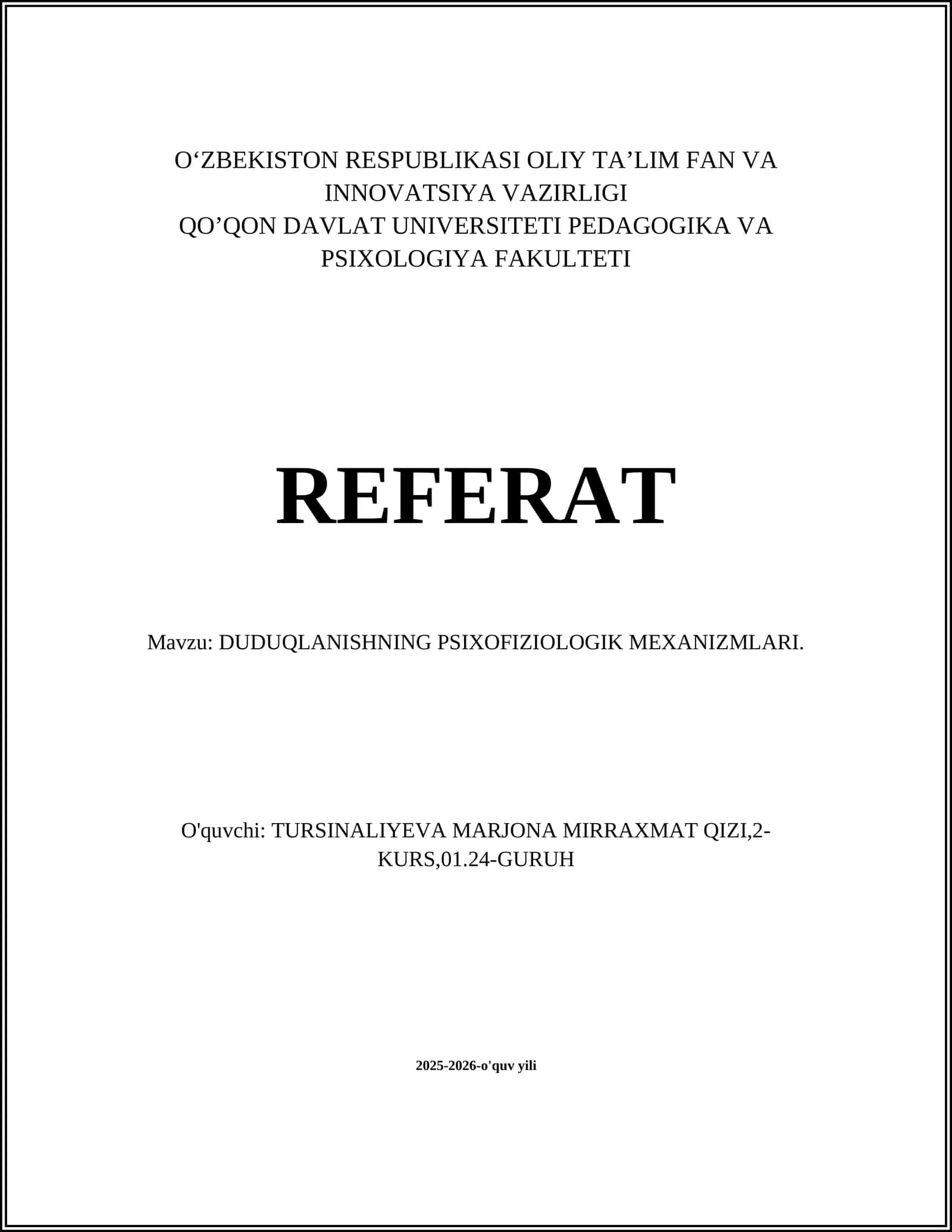 O‘ZBEKISTON RESPUBLIKASI OLIY TA’LIM FAN VA INNOVATSIYA VAZIRLIGI
QO’QON DAVLAT UNIVERSITETI PEDAGOGIKA VA PSIXOLOGIYA FAKULTETI

REFERAT

Mavzu: DUDUQLANISHNING PSIXOFIZIOLOGIK MEXANIZMLARI.

O'quvchi: TURSINALIYEVA MARJONA MIRRAXMAT QIZI,2-KURS,01.24-GURUH

2025-2026-o'quv yili